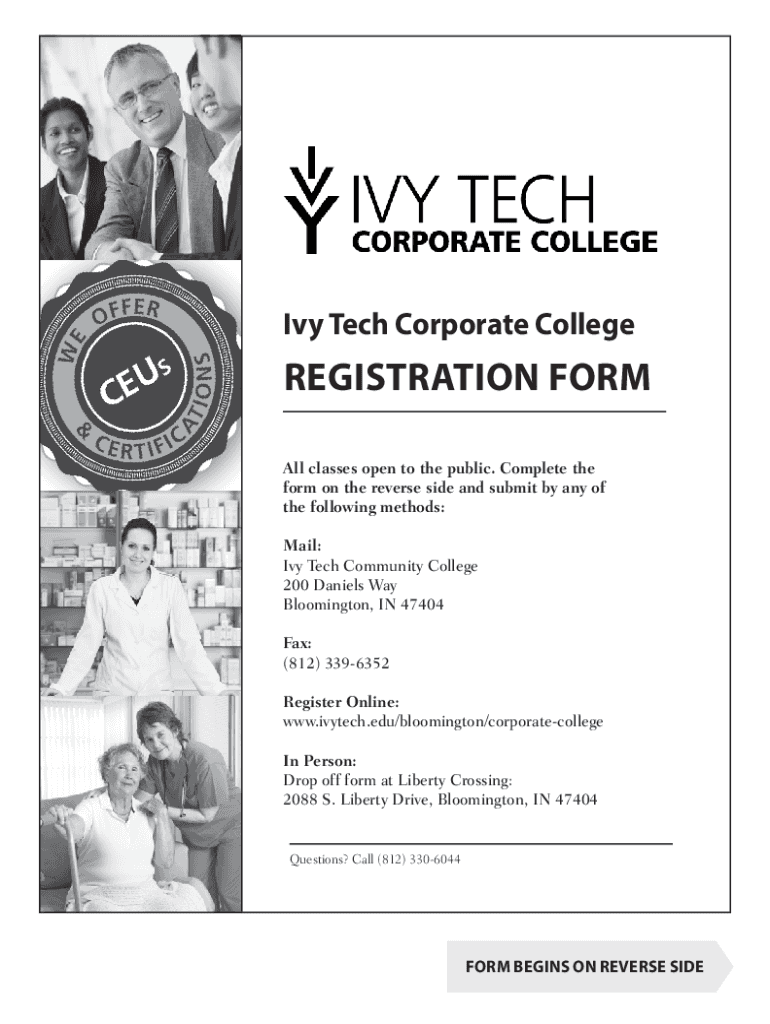 WE OFFER CEUs & CERTIFICATIONS

IVY TECH
CORPORATE COLLEGE

Ivy Tech Corporate College

REGISTRATION FORM

All classes open to the public. Complete the form on the reverse side and submit by any of the following methods:

Mail:
Ivy Tech Community College
200 Daniels Way
Bloomington, IN 47404

Fax:
(812) 339-6352

Register Online:
www.ivytech.edu/bloomington/corporate-college

In Person:
Drop off form at Liberty Crossing:
2088 S. Liberty Drive, Bloomington, IN 47404

Questions? Call (812) 330-6044

FORM BEGINS ON REVERSE SIDE